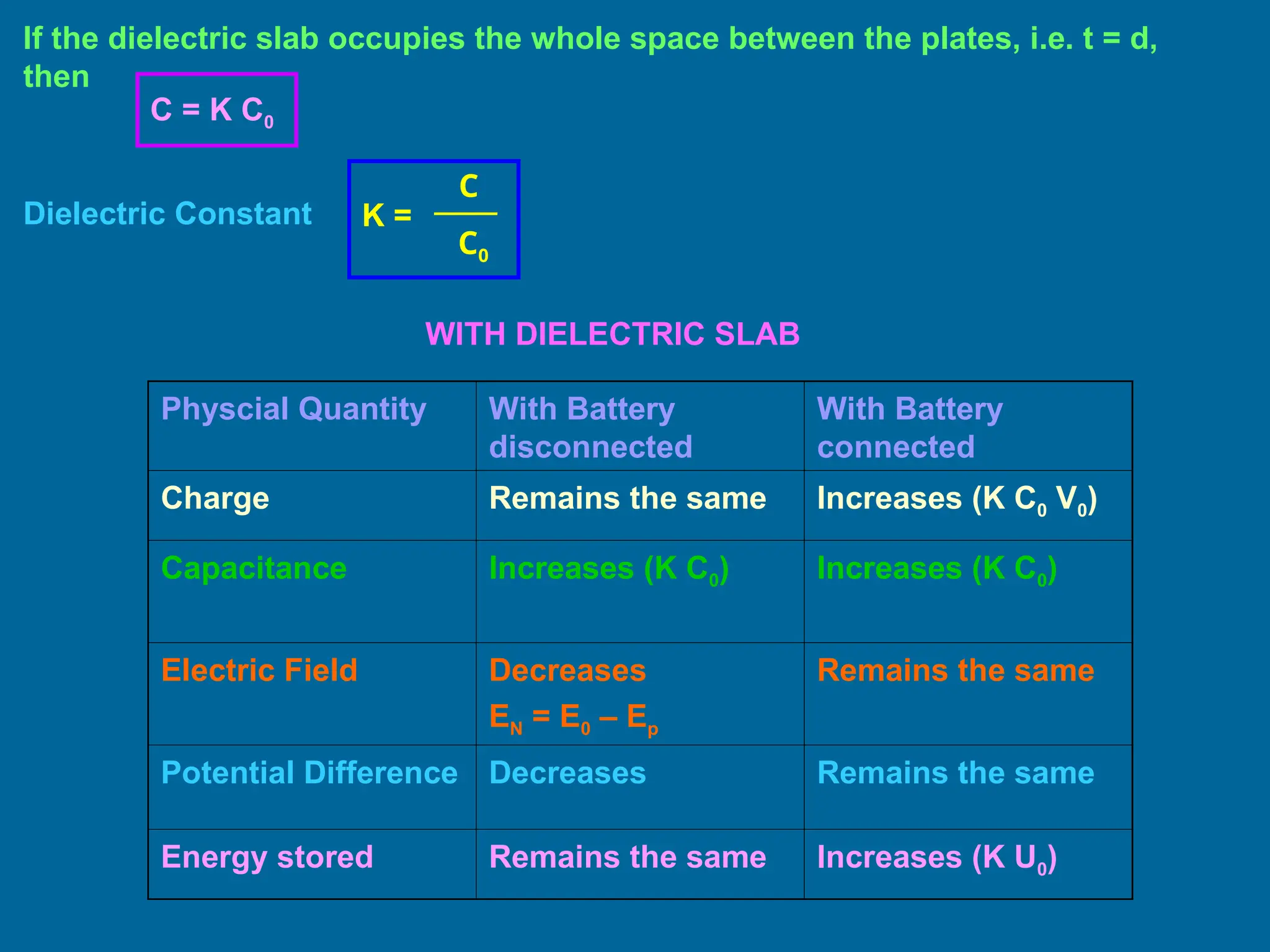 If the dielectric slab occupies the whole space between the plates, i.e. t = d, then

$C = K C_0$

Dielectric Constant $K = \frac{C}{C_0}$

WITH DIELECTRIC SLAB

| Physcial Quantity | With Battery disconnected | With Battery connected |
|---|---|---|
| Charge | Remains the same | Increases ($K C_0 V_0$) |
| Capacitance | Increases ($K C_0$) | Increases ($K C_0$) |
| Electric Field | Decreases $E_N = E_0 – E_p$ | Remains the same |
| Potential Difference | Decreases | Remains the same |
| Energy stored | Remains the same | Increases ($K U_0$) |